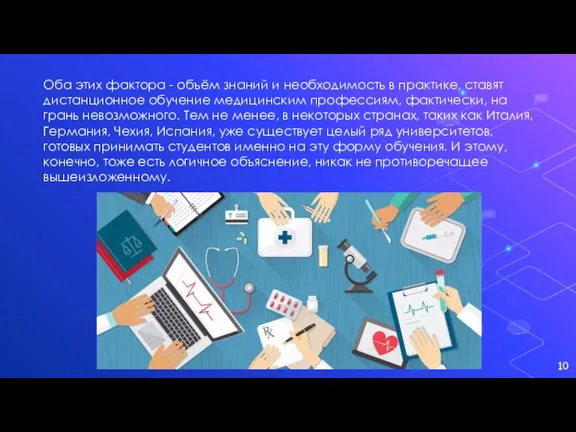 Оба этих фактора - объём знаний и необходимость в практике, ставят дистанционное обучение медицинским профессиям, фактически, на грань невозможного. Тем не менее, в некоторых странах, таких как Италия, Германия, Чехия, Испания, уже существует целый ряд университетов, готовых принимать студентов именно на эту форму обучения. И этому, конечно, тоже есть логичное объяснение, никак не противоречащее вышеизложенному.

Rx

10